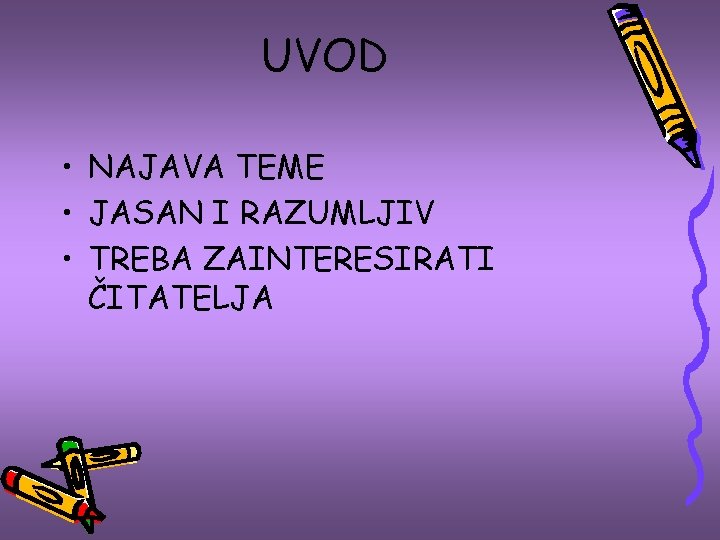 UVOD

• NAJAVA TEME
• JASAN I RAZUMLJIV
• TREBA ZAINTERESIRATI ČITATELJA